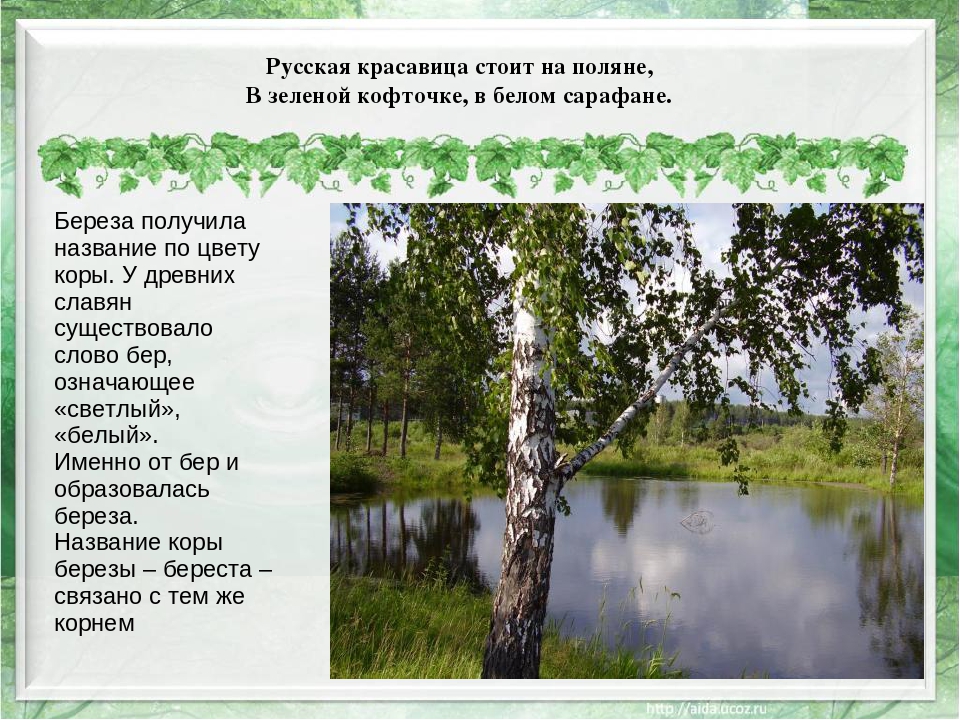 Русская красавица стоит на поляне,
В зеленой кофточке, в белом сарафане.

Береза получила название по цвету коры. У древних славян существовало слово бер, означающее «светлый», «белый».
Именно от бер и образовалась береза.
Название коры березы – береста – связано с тем же корнем

http://aida.ucoz.ru